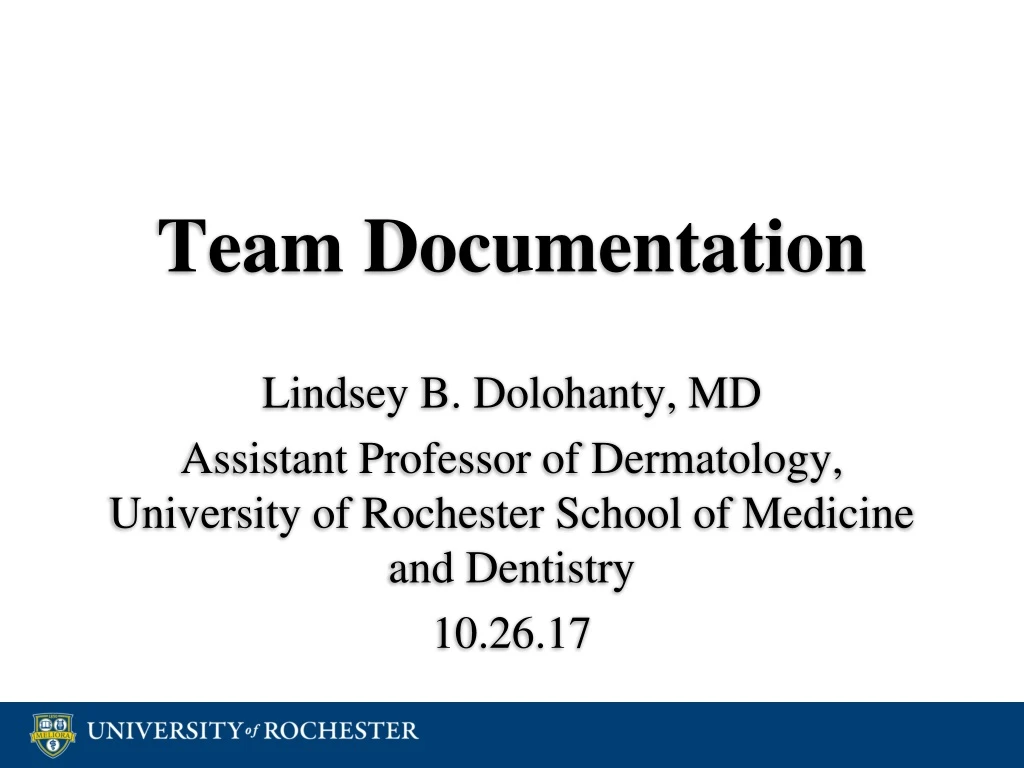 Team Documentation

Lindsey B. Dolohanty, MD

Assistant Professor of Dermatology, University of Rochester School of Medicine and Dentistry

10.26.17

MELIORA

UNIVERSITY of ROCHESTER